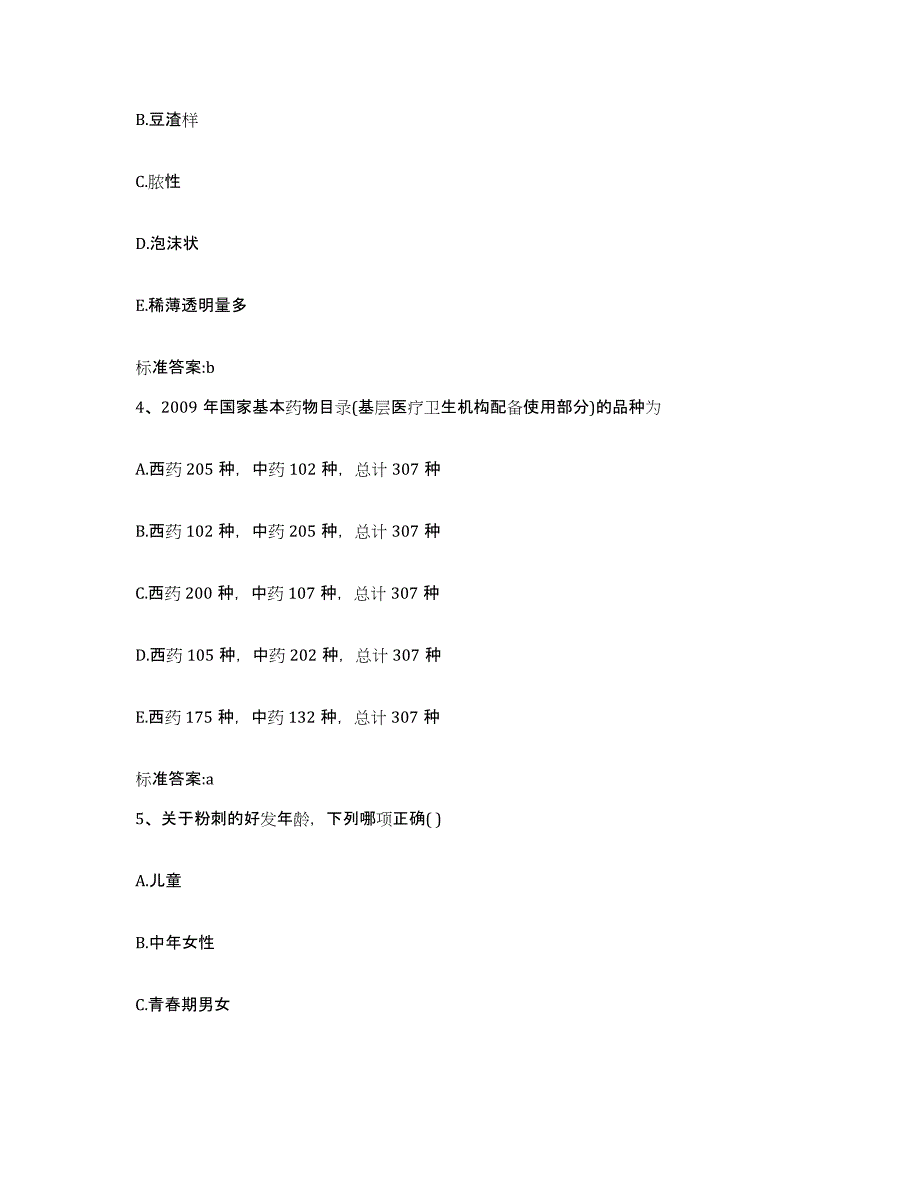 B.豆渣样

C.脓性

D.泡沫状

E.稀薄透明量多

标准答案:b

4、2009 年国家基本药物目录(基层医疗卫生机构配备使用部分)的品种为

A.西药 205 种，中药 102 种，总计 307 种

B.西药 102 种，中药 205 种，总计 307 种

C.西药 200 种，中药 107 种，总计 307 种

D.西药 105 种，中药 202 种，总计 307 种

E.西药 175 种，中药 132 种，总计 307 种

标准答案:a

5、关于粉刺的好发年龄，下列哪项正确( )

A.儿童

B.中年女性

C.青春期男女